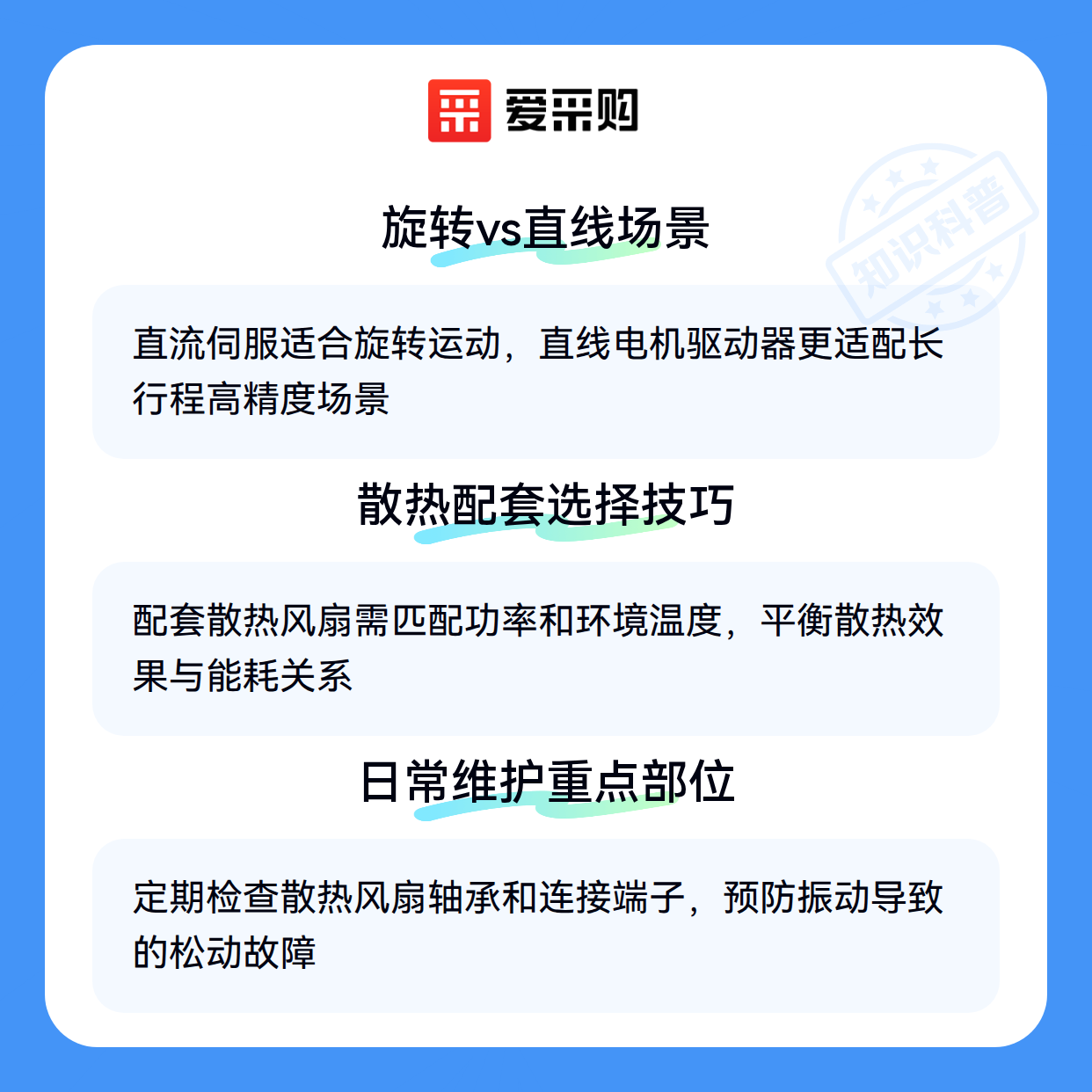 爱采购

旋转vs直线场景

直流伺服适合旋转运动，直线电机驱动器更适配长行程高精度场景

散热配套选择技巧

配套散热风扇需匹配功率和环境温度，平衡散热效果与能耗关系

日常维护重点部位

定期检查散热风扇轴承和连接端子，预防振动导致的松动故障

知识科普